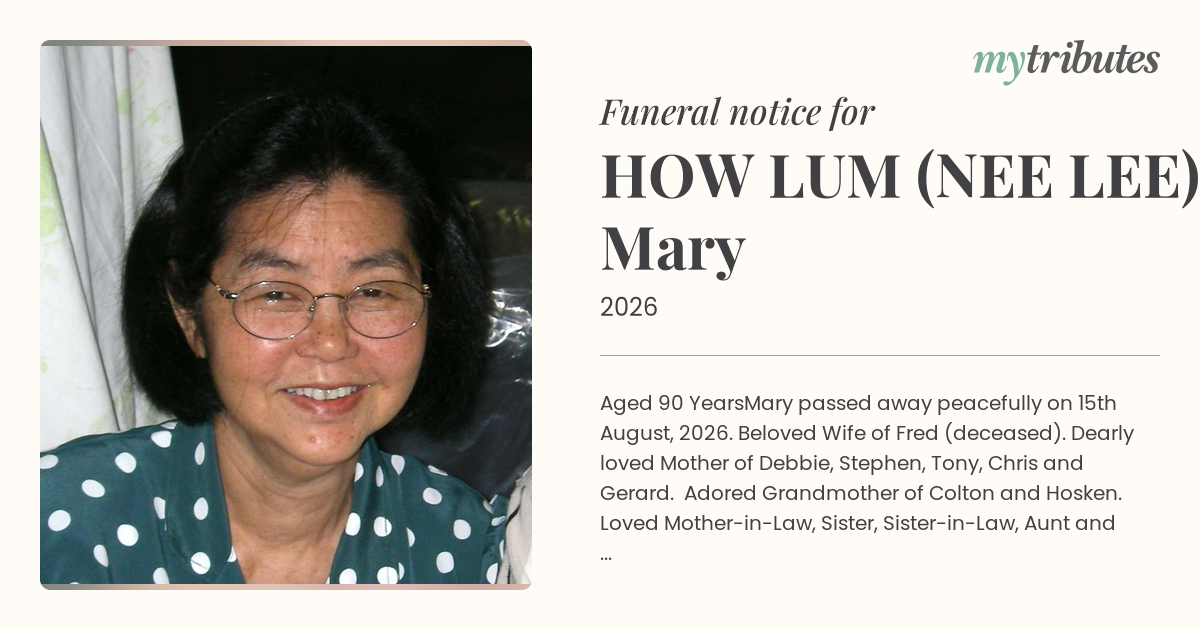 mytributes

Funeral notice for

HOW LUM (NEE LEE)

Mary

2026

Aged 90 YearsMary passed away peacefully on 15th August, 2026. Beloved Wife of Fred (deceased). Dearly loved Mother of Debbie, Stephen, Tony, Chris and Gerard. Adored Grandmother of Colton and Hosken. Loved Mother-in-Law, Sister, Sister-in-Law, Aunt and ...